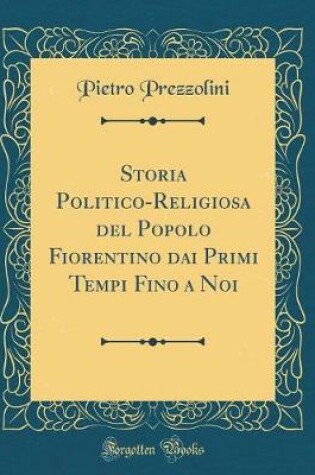 Pietro Prezzolini

Storia Politico-Religiosa del Popolo Fiorentino dai Primi Tempi Fino a Noi

Forgotten Books